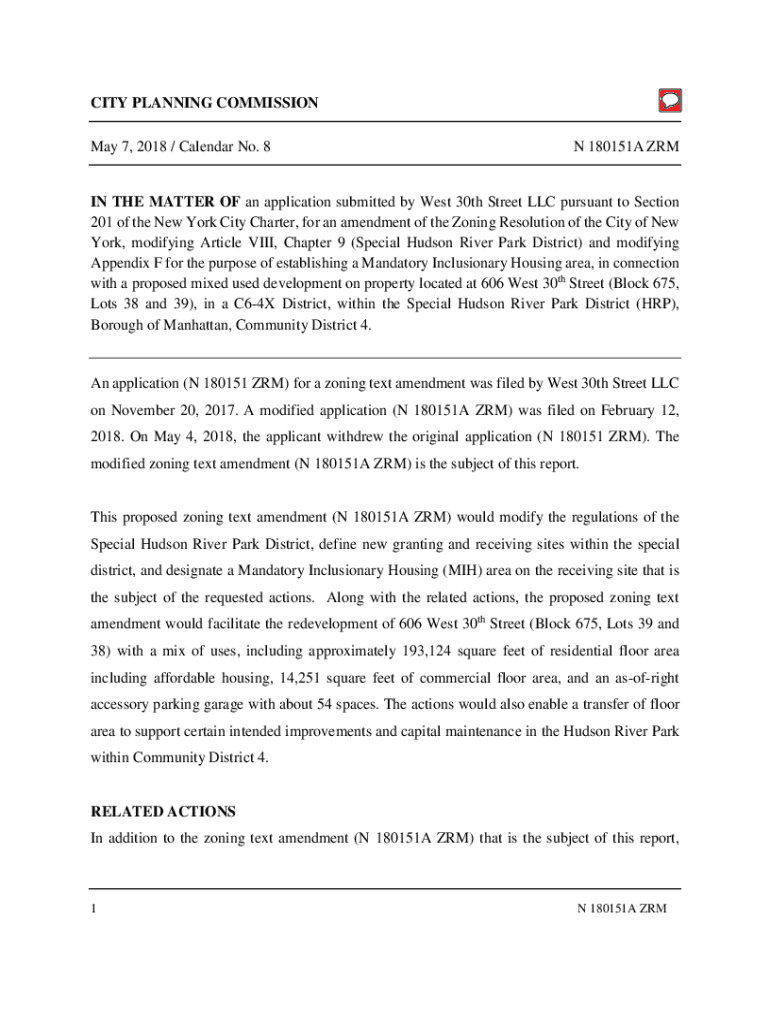 CITY PLANNING COMMISSION

May 7, 2018 / Calendar No. 8

N 180151A ZRM

IN THE MATTER OF an application submitted by West 30th Street LLC pursuant to Section 201 of the New York City Charter, for an amendment of the Zoning Resolution of the City of New York, modifying Article VIII, Chapter 9 (Special Hudson River Park District) and modifying Appendix F for the purpose of establishing a Mandatory Inclusionary Housing area, in connection with a proposed mixed used development on property located at 606 West 30$^{th}$ Street (Block 675, Lots 38 and 39), in a C6-4X District, within the Special Hudson River Park District (HRP), Borough of Manhattan, Community District 4.

An application (N 180151 ZRM) for a zoning text amendment was filed by West 30th Street LLC on November 20, 2017. A modified application (N 180151A ZRM) was filed on February 12, 2018. On May 4, 2018, the applicant withdrew the original application (N 180151 ZRM). The modified zoning text amendment (N 180151A ZRM) is the subject of this report.

This proposed zoning text amendment (N 180151A ZRM) would modify the regulations of the Special Hudson River Park District, define new granting and receiving sites within the special district, and designate a Mandatory Inclusionary Housing (MIH) area on the receiving site that is the subject of the requested actions. Along with the related actions, the proposed zoning text amendment would facilitate the redevelopment of 606 West 30$^{th}$ Street (Block 675, Lots 39 and 38) with a mix of uses, including approximately 193,124 square feet of residential floor area including affordable housing, 14,251 square feet of commercial floor area, and an as-of-right accessory parking garage with about 54 spaces. The actions would also enable a transfer of floor area to support certain intended improvements and capital maintenance in the Hudson River Park within Community District 4.

RELATED ACTIONS
In addition to the zoning text amendment (N 180151A ZRM) that is the subject of this report,

1

N 180151A ZRM